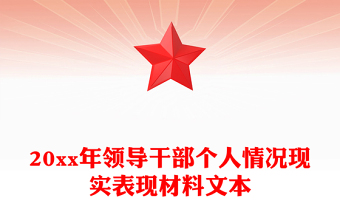 20xx年领导干部个人情况现实表现材料文本